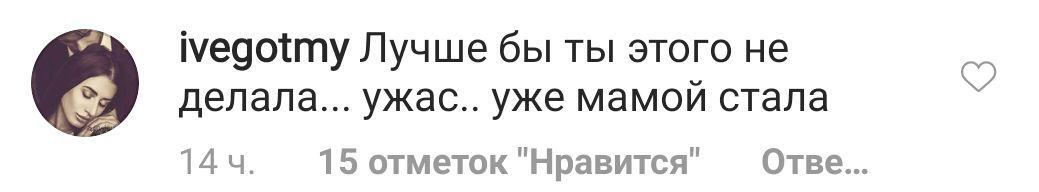 ivegotmy Лучше бы ты этого не делала... ужас.. уже мамой стала

14 ч. 15 отметок "Нравится" Отве...